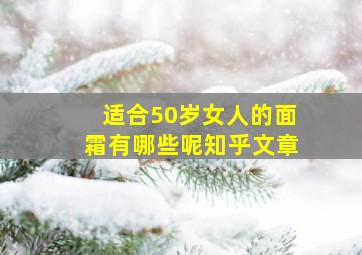 适合50岁女人的面霜有哪些呢知乎文章